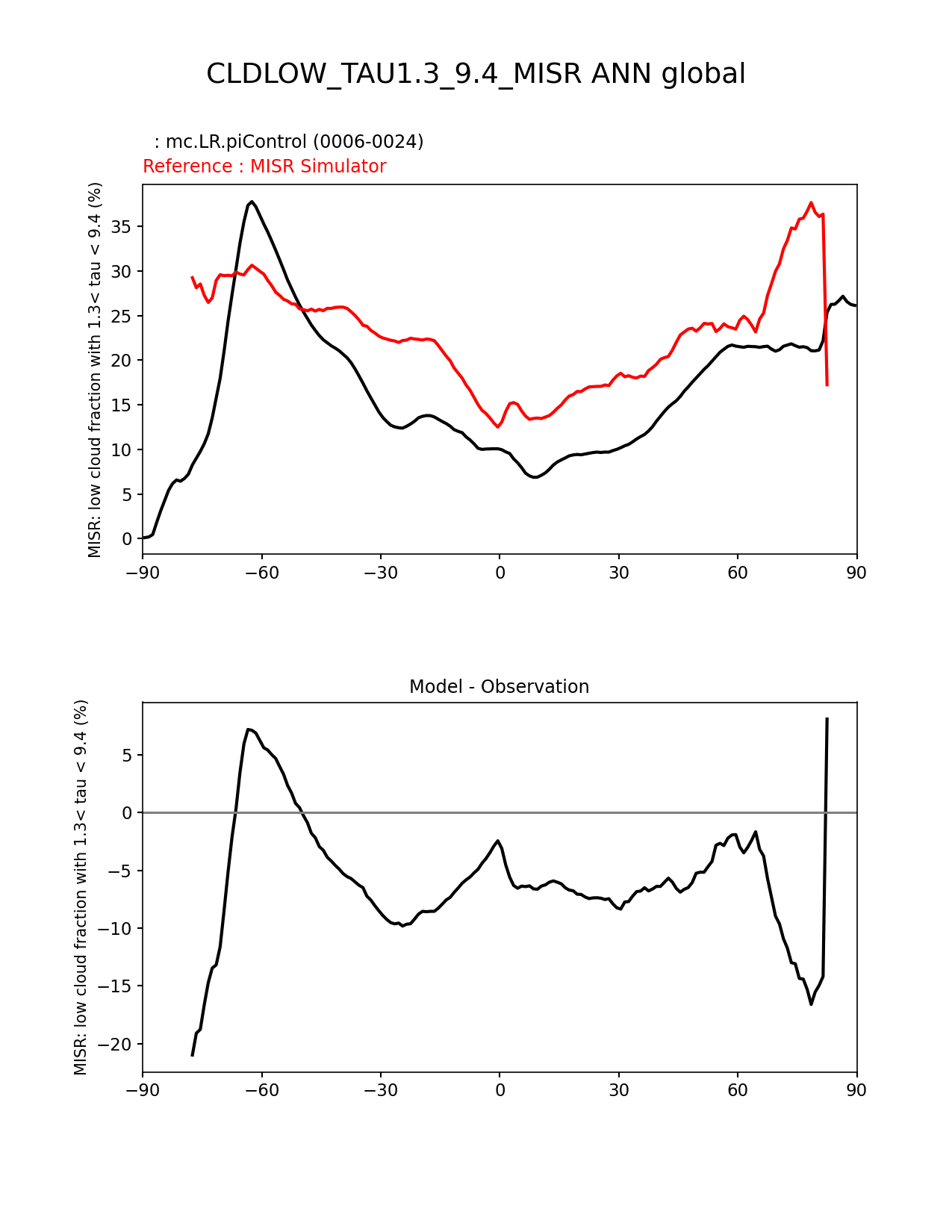 CLDLOW_TAU1.3_9.4_MISR ANN global

: mc.LR.piControl (0006-0024)
Reference : MISR Simulator

MISR: low cloud fraction with 1.3< tau < 9.4 (%)

35
30
25
20
15
10
5
0

−90 −60 −30 0 30 60 90

Model - Observation

MISR: low cloud fraction with 1.3< tau < 9.4 (%)

5
0
−5
−10
−15
−20

−90 −60 −30 0 30 60 90